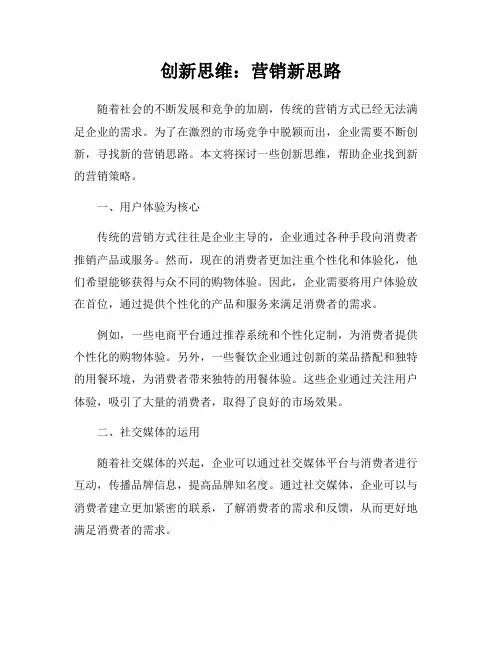 创新思维：营销新思路

随着社会的不断发展和竞争的加剧，传统的营销方式已经无法满足企业的需求。为了在激烈的市场竞争中脱颖而出，企业需要不断创新，寻找新的营销思路。本文将探讨一些创新思维，帮助企业找到新的营销策略。

一、用户体验为核心

传统的营销方式往往是企业主导的，企业通过各种手段向消费者推销产品或服务。然而，现在的消费者更加注重个性化和体验化，他们希望能够获得与众不同的购物体验。因此，企业需要将用户体验放在首位，通过提供个性化的产品和服务来满足消费者的需求。

例如，一些电商平台通过推荐系统和个性化定制，为消费者提供个性化的购物体验。另外，一些餐饮企业通过创新的菜品搭配和独特的用餐环境，为消费者带来独特的用餐体验。这些企业通过关注用户体验，吸引了大量的消费者，取得了良好的市场效果。

二、社交媒体的运用

随着社交媒体的兴起，企业可以通过社交媒体平台与消费者进行互动，传播品牌信息，提高品牌知名度。通过社交媒体，企业可以与消费者建立更加紧密的联系，了解消费者的需求和反馈，从而更好地满足消费者的需求。